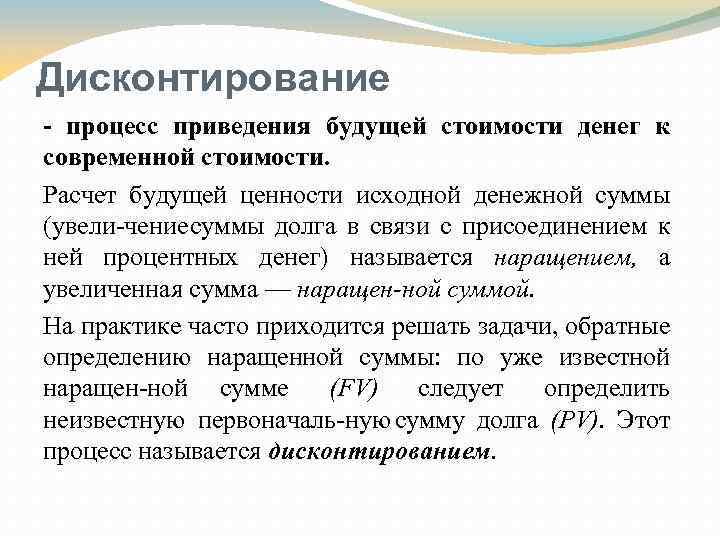 Дисконтирование

- процесс приведения будущей стоимости денег к современной стоимости.

Расчет будущей ценности исходной денежной суммы (увели-чениесуммы долга в связи с присоединением к ней процентных денег) называется наращением, а увеличенная сумма — наращен-ной суммой.

На практике часто приходится решать задачи, обратные определению наращенной суммы: по уже известной наращен-ной сумме (FV) следует определить неизвестную первоначаль-ную сумму долга (PV). Этот процесс называется дисконтированием.